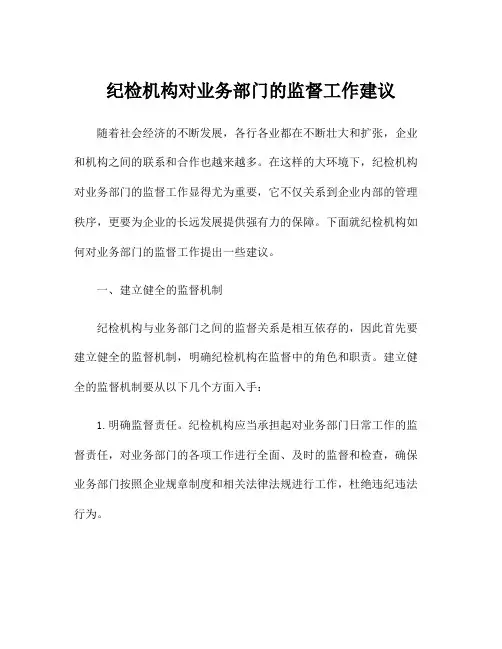 纪检机构对业务部门的监督工作建议

随着社会经济的不断发展，各行各业都在不断壮大和扩张，企业和机构之间的联系和合作也越来越多。在这样的大环境下，纪检机构对业务部门的监督工作显得尤为重要，它不仅关系到企业内部的管理秩序，更要为企业的长远发展提供强有力的保障。下面就纪检机构如何对业务部门的监督工作提出一些建议。

一、建立健全的监督机制

纪检机构与业务部门之间的监督关系是相互依存的，因此首先要建立健全的监督机制，明确纪检机构在监督中的角色和职责。建立健全的监督机制要从以下几个方面入手：

1. 明确监督责任。纪检机构应当承担起对业务部门日常工作的监督责任，对业务部门的各项工作进行全面、及时的监督和检查，确保业务部门按照企业规章制度和相关法律法规进行工作，杜绝违纪违法行为。